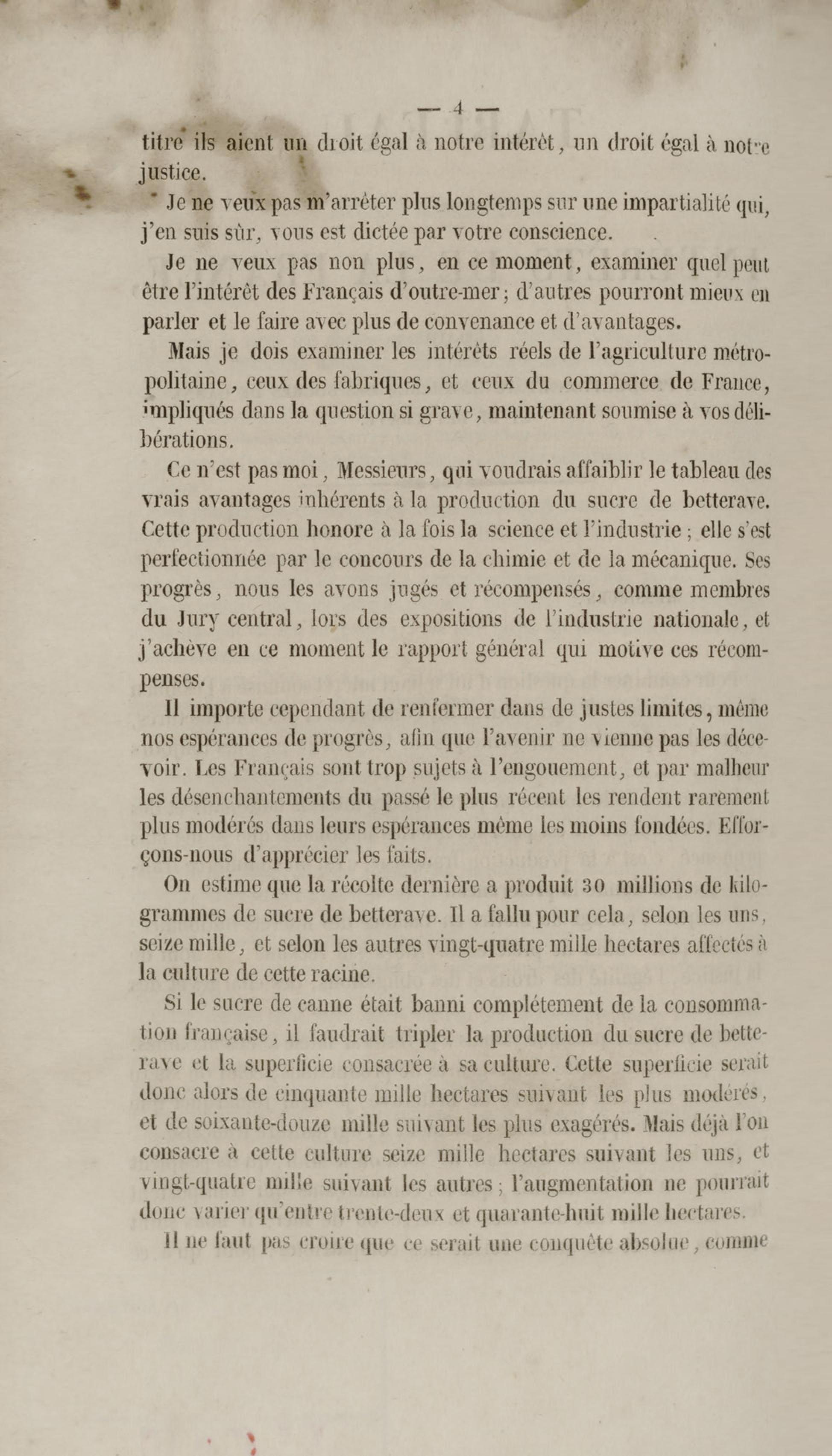 — 4 —

titre ils aient un droit égal à notre intérêt, un droit égal à notre justice.

Je ne veux pas m'arrêter plus longtemps sur une impartialité qui, j'en suis sûr, vous est dictée par votre conscience.

Je ne veux pas non plus, en ce moment, examiner quel peut être l'intérêt des Français d'outre-mer; d'autres pourront mieux en parler et le faire avec plus de convenance et d'avantages.

Mais je dois examiner les intérêts réels de l'agriculture métropolitaine, ceux des fabriques, et ceux du commerce de France, impliqués dans la question si grave, maintenant soumise à vos délibérations.

Ce n'est pas moi, Messieurs, qui voudrais affaiblir le tableau des vrais avantages inhérents à la production du sucre de betterave. Cette production honore à la fois la science et l'industrie; elle s'est perfectionnée par le concours de la chimie et de la mécanique. Ses progrès, nous les avons jugés et récompensés, comme membres du Jury central, lors des expositions de l'industrie nationale, et j'achève en ce moment le rapport général qui motive ces récompenses.

Il importe cependant de renfermer dans de justes limites, même nos espérances de progrès, afin que l'avenir ne vienne pas les décevoir. Les Français sont trop sujets à l'engouement, et par malheur les désenchantements du passé le plus récent les rendent rarement plus modérés dans leurs espérances même les moins fondées. Efforçons-nous d'apprécier les faits.

On estime que la récolte dernière a produit 30 millions de kilogrammes de sucre de betterave. Il a fallu pour cela, selon les uns, seize mille, et selon les autres vingt-quatre mille hectares affectés à la culture de cette racine.

Si le sucre de canne était banni complétement de la consommation française, il faudrait tripler la production du sucre de betterave et la superficie consacrée à sa culture. Cette superficie serait donc alors de cinquante mille hectares suivant les plus modérés, et de soixante-douze mille suivant les plus exagérés. Mais déjà l'on consacre à cette culture seize mille hectares suivant les uns, et vingt-quatre mille suivant les autres; l'augmentation ne pourrait donc varier qu'entre trente-deux et quarante-huit mille hectares.

Il ne faut pas croire que ce serait une conquête absolue, comme